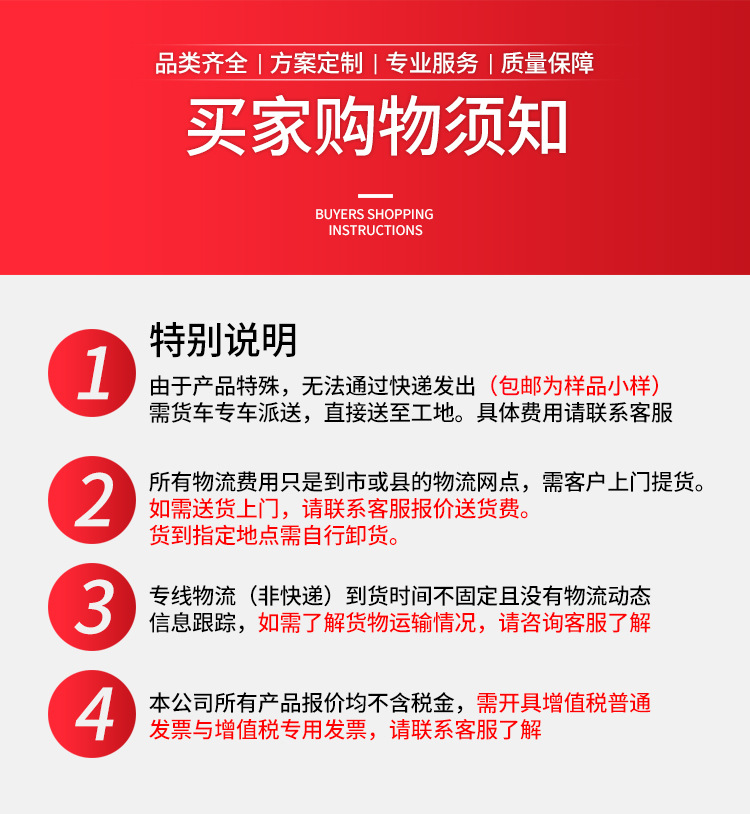 品类齐全 | 方案定制 | 专业服务 | 质量保障

买家购物须知

BUYERS SHOPPING
INSTRUCTIONS

1

特别说明

由于产品特殊，无法通过快递发出（包邮为样品小样）需货车专车派送，直接送至工地。具体费用请联系客服

2

所有物流费用只是到市或县的物流网点，需客户上门提货。如需送货上门，请联系客服报价送货费。货到指定地点需自行卸货。

3

专线物流（非快递）到货时间不固定且没有物流动态信息跟踪，如需了解货物运输情况，请咨询客服了解

4

本公司所有产品报价均不含税金，需开具增值税普通发票与增值税专用发票，请联系客服了解